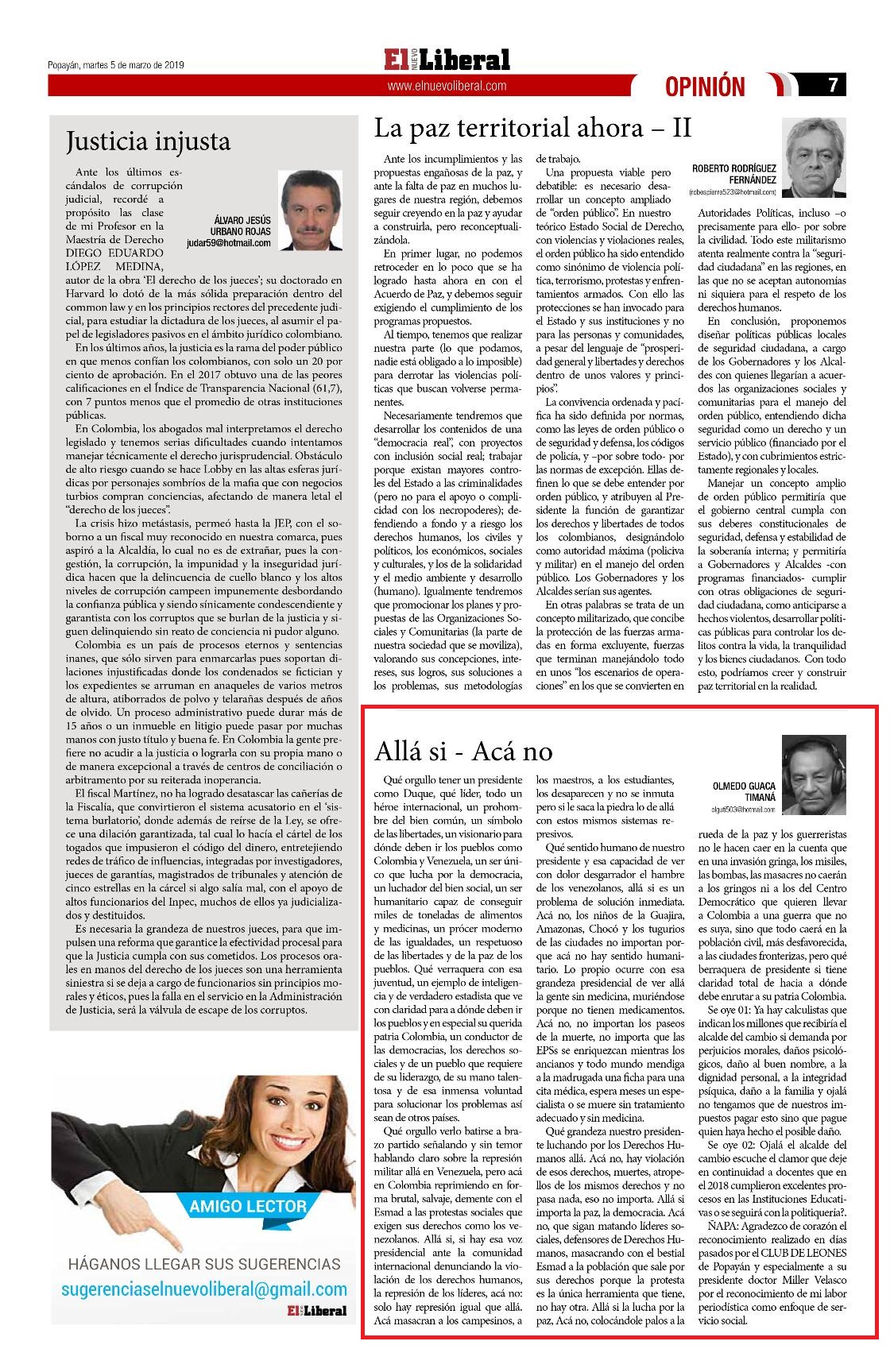 Popayán, martes 5 de marzo de 2019

El NUEVO Liberal
www.elnuevoliberal.com

OPINIÓN 7

Justicia injusta

ÁLVARO JESÚS URBANO ROJAS
judar59@hotmail.com

Ante los últimos escándalos de corrupción judicial, recordé a propósito las clase de mi Profesor en la Maestría de Derecho DIEGO EDUARDO LÓPEZ MEDINA, autor de la obra 'El derecho de los jueces'; su doctorado en Harvard lo dotó de la más sólida preparación dentro del common law y en los principios rectores del precedente judicial, para estudiar la dictadura de los jueces, al asumir el papel de legisladores pasivos en el ámbito jurídico colombiano.

En los últimos años, la justicia es la rama del poder público en que menos confían los colombianos, con solo un 20 por ciento de aprobación. En el 2017 obtuvo una de las peores calificaciones en el Índice de Transparencia Nacional (61,7), con 7 puntos menos que el promedio de otras instituciones públicas.

En Colombia, los abogados mal interpretamos el derecho legislado y tenemos serias dificultades cuando intentamos manejar técnicamente el derecho jurisprudencial. Obstáculo de alto riesgo cuando se hace Lobby en las altas esferas jurídicas por personajes sombríos de la mafia que con negocios turbios compran conciencias, afectando de manera letal el "derecho de los jueces".

La crisis hizo metástasis, permeó hasta la JEP, con el soborno a un fiscal muy reconocido en nuestra comarca, pues aspiró a la Alcaldía, lo cual no es de extrañar, pues la congestión, la corrupción, la impunidad y la inseguridad jurídica hacen que la delincuencia de cuello blanco y los altos niveles de corrupción campeen impunemente desbordando la confianza pública y siendo sínicamente condescendiente y garantista con los corruptos que se burlan de la justicia y siguen delinquiendo sin reato de conciencia ni pudor alguno.

Colombia es un país de procesos eternos y sentencias inanes, que sólo sirven para enmarcarlas pues soportan dilaciones injustificadas donde los condenados se fictician y los expedientes se arruman en anaqueles de varios metros de altura, atiborrados de polvo y telarañas después de años de olvido. Un proceso administrativo puede durar más de 15 años o un inmueble en litigio puede pasar por muchas manos con justo título y buena fe. En Colombia la gente prefiere no acudir a la justicia o lograrla con su propia mano o de manera excepcional a través de centros de conciliación o arbitramento por su reiterada inoperancia.

El fiscal Martínez, no ha logrado desatascar las cañerías de la Fiscalía, que convirtieron el sistema acusatorio en el 'sistema burlatorio', donde además de reírse de la Ley, se ofrece una dilación garantizada, tal cual lo hacía el cártel de los togados que impusieron el código del dinero, entretejiendo redes de tráfico de influencias, integradas por investigadores, jueces de garantías, magistrados de tribunales y atención de cinco estrellas en la cárcel si algo salía mal, con el apoyo de altos funcionarios del Inpec, muchos de ellos ya judicializados y destituidos.

Es necesaria la grandeza de nuestros jueces, para que impulsen una reforma que garantice la efectividad procesal para que la Justicia cumpla con sus cometidos. Los procesos orales en manos del derecho de los jueces son una herramienta siniestra si se deja a cargo de funcionarios sin principios morales y éticos, pues la falla en el servicio en la Administración de Justicia, será la válvula de escape de los corruptos.

AMIGO LECTOR
HÁGANOS LLEGAR SUS SUGERENCIAS
sugerenciaselnuevoliberal@gmail.com
El NUEVO Liberal

La paz territorial ahora – II

ROBERTO RODRÍGUEZ FERNÁNDEZ
(robespierre523@hotmail.com)

Ante los incumplimientos y las propuestas engañosas de la paz, y ante la falta de paz en muchos lugares de nuestra región, debemos seguir creyendo en la paz y ayudar a construirla, pero reconceptualizándola.

En primer lugar, no podemos retroceder en lo poco que se ha logrado hasta ahora en con el Acuerdo de Paz, y debemos seguir exigiendo el cumplimiento de los programas propuestos.

Al tiempo, tenemos que realizar nuestra parte (lo que podamos, nadie está obligado a lo imposible) para derrotar las violencias políticas que buscan volverse permanentes.

Necesariamente tendremos que desarrollar los contenidos de una "democracia real", con proyectos con inclusión social real; trabajar porque existan mayores controles del Estado a las criminalidades (pero no para el apoyo o complicidad con los necropoderes); defendiendo a fondo y a riesgo los derechos humanos, los civiles y políticos, los económicos, sociales y culturales, y los de la solidaridad y el medio ambiente y desarrollo (humano). Igualmente tendremos que promocionar los planes y propuestas de las Organizaciones Sociales y Comunitarias (la parte de nuestra sociedad que se moviliza), valorando sus concepciones, intereses, sus logros, sus soluciones a los problemas, sus metodologías de trabajo.

Una propuesta viable pero debatible: es necesario desarrollar un concepto ampliado de "orden público". En nuestro teórico Estado Social de Derecho, con violencias y violaciones reales, el orden público ha sido entendido como sinónimo de violencia política, terrorismo, protestas y enfrentamientos armados. Con ello las protecciones se han invocado para el Estado y sus instituciones y no para las personas y comunidades, a pesar del lenguaje de "prosperidad general y libertades y derechos dentro de unos valores y principios".

La convivencia ordenada y pacífica ha sido definida por normas, como las leyes de orden público o de seguridad y defensa, los códigos de policía, y –por sobre todo- por las normas de excepción. Ellas definen lo que se debe entender por orden público, y atribuyen al Presidente la función de garantizar los derechos y libertades de todos los colombianos, designándolo como autoridad máxima (policiva y militar) en el manejo del orden público. Los Gobernadores y los Alcaldes serían sus agentes.

En otras palabras se trata de un concepto militarizado, que concibe la protección de las fuerzas armadas en forma excluyente, fuerzas que terminan manejándolo todo en unos "los escenarios de operaciones" en los que se convierten en Autoridades Políticas, incluso –o precisamente para ello- por sobre la civilidad. Todo este militarismo atenta realmente contra la "seguridad ciudadana" en las regiones, en las que no se aceptan autonomías ni siquiera para el respeto de los derechos humanos.

En conclusión, proponemos diseñar políticas públicas locales de seguridad ciudadana, a cargo de los Gobernadores y los Alcaldes con quienes llegarían a acuerdos las organizaciones sociales y comunitarias para el manejo del orden público, entendiendo dicha seguridad como un derecho y un servicio público (financiado por el Estado), y con cubrimientos estrictamente regionales y locales.

Manejar un concepto amplio de orden público permitiría que el gobierno central cumpla con sus deberes constitucionales de seguridad, defensa y estabilidad de la soberanía interna; y permitiría a Gobernadores y Alcaldes -con programas financiados- cumplir con otras obligaciones de seguridad ciudadana, como anticiparse a hechos violentos, desarrollar políticas públicas para controlar los delitos contra la vida, la tranquilidad y los bienes ciudadanos. Con todo esto, podríamos creer y construir paz territorial en la realidad.

Allá si - Acá no

OLMEDO GUACA TIMANÁ
olguti503@hotmail.com

Qué orgullo tener un presidente como Duque, qué líder, todo un héroe internacional, un prohombre del bien común, un símbolo de las libertades, un visionario para dónde deben ir los pueblos como Colombia y Venezuela, un ser único que lucha por la democracia, un luchador del bien social, un ser humanitario capaz de conseguir miles de toneladas de alimentos y medicinas, un prócer moderno de las igualdades, un respetuoso de las libertades y de la paz de los pueblos. Qué verraquera con esa juventud, un ejemplo de inteligencia y de verdadero estadista que ve con claridad para a dónde deben ir los pueblos y en especial su querida patria Colombia, un conductor de las democracias, los derechos sociales y de un pueblo que requiere de su liderazgo, de su mano talentosa y de esa inmensa voluntad para solucionar los problemas así sean de otros países.

Qué orgullo verlo batirse a brazo partido señalando y sin temor hablando claro sobre la represión militar allá en Venezuela, pero acá en Colombia reprimiendo en forma brutal, salvaje, demente con el Esmad a las protestas sociales que exigen sus derechos como los venezolanos. Allá si, si hay esa voz presidencial ante la comunidad internacional denunciando la violación de los derechos humanos, la represión de los líderes, acá no: solo hay represión igual que allá. Acá masacran a los campesinos, a los maestros, a los estudiantes, los desaparecen y no se inmuta pero si le saca la piedra lo de allá con estos mismos sistemas represivos.

Qué sentido humano de nuestro presidente y esa capacidad de ver con dolor desgarrador el hambre de los venezolanos, allá si es un problema de solución inmediata. Acá no, los niños de la Guajira, Amazonas, Chocó y los tugurios de las ciudades no importan porque acá no hay sentido humanitario. Lo propio ocurre con esa grandeza presidencial de ver allá la gente sin medicina, muriéndose porque no tienen medicamentos. Acá no, no importan los paseos de la muerte, no importa que las EPSs se enriquezcan mientras los ancianos y todo mundo mendiga a la madrugada una ficha para una cita médica, espera meses un especialista o se muere sin tratamiento adecuado y sin medicina.

Qué grandeza nuestro presidente luchando por los Derechos Humanos allá. Acá no, hay violación de esos derechos, muertes, atropellos de los mismos derechos y no pasa nada, eso no importa. Allá si importa la paz, la democracia. Acá no, que sigan matando líderes sociales, defensores de Derechos Humanos, masacrando con el bestial Esmad a la población que sale por sus derechos porque la protesta es la única herramienta que tiene, no hay otra. Allá si la lucha por la paz, Acá no, colocándole palos a la rueda de la paz y los guerreristas no le hacen caer en la cuenta que en una invasión gringa, los misiles, las bombas, las masacres no caerán a los gringos ni a los del Centro Democrático que quieren llevar a Colombia a una guerra que no es suya, sino que todo caerá en la población civil, más desfavorecida, a las ciudades fronterizas, pero qué berraquera de presidente si tiene claridad total de hacia a dónde debe enrutar a su patria Colombia.

Se oye 01: Ya hay calculistas que indican los millones que recibiría el alcalde del cambio si demanda por perjuicios morales, daños psicológicos, daño al buen nombre, a la dignidad personal, a la integridad psíquica, daño a la familia y ojalá no tengamos que de nuestros impuestos pagar esto sino que pague quien haya hecho el posible daño.

Se oye 02: Ojalá el alcalde del cambio escuche el clamor que deje en continuidad a docentes que en el 2018 cumplieron excelentes procesos en las Instituciones Educativas o se seguirá con la politiquería?.

ÑAPA: Agradezco de corazón el reconocimiento realizado en días pasados por el CLUB DE LEONES de Popayán y especialmente a su presidente doctor Miller Velasco por el reconocimiento de mi labor periodística como enfoque de servicio social.